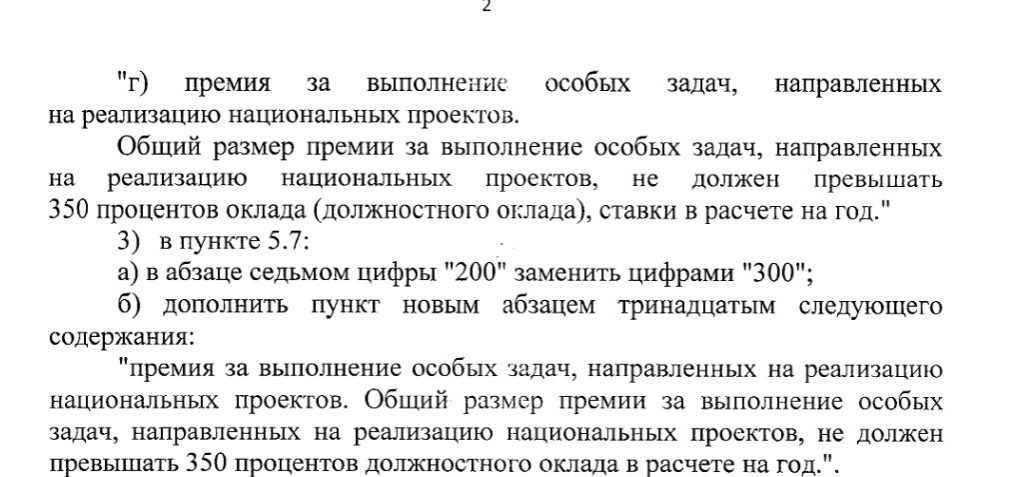 2

"г) премия за выполнение особых задач, направленных на реализацию национальных проектов.

Общий размер премии за выполнение особых задач, направленных на реализацию национальных проектов, не должен превышать 350 процентов оклада (должностного оклада), ставки в расчете на год."

3) в пункте 5.7:

а) в абзаце седьмом цифры "200" заменить цифрами "300";

б) дополнить пункт новым абзацем тринадцатым следующего содержания:

"премия за выполнение особых задач, направленных на реализацию национальных проектов. Общий размер премии за выполнение особых задач, направленных на реализацию национальных проектов, не должен превышать 350 процентов должностного оклада в расчете на год.".